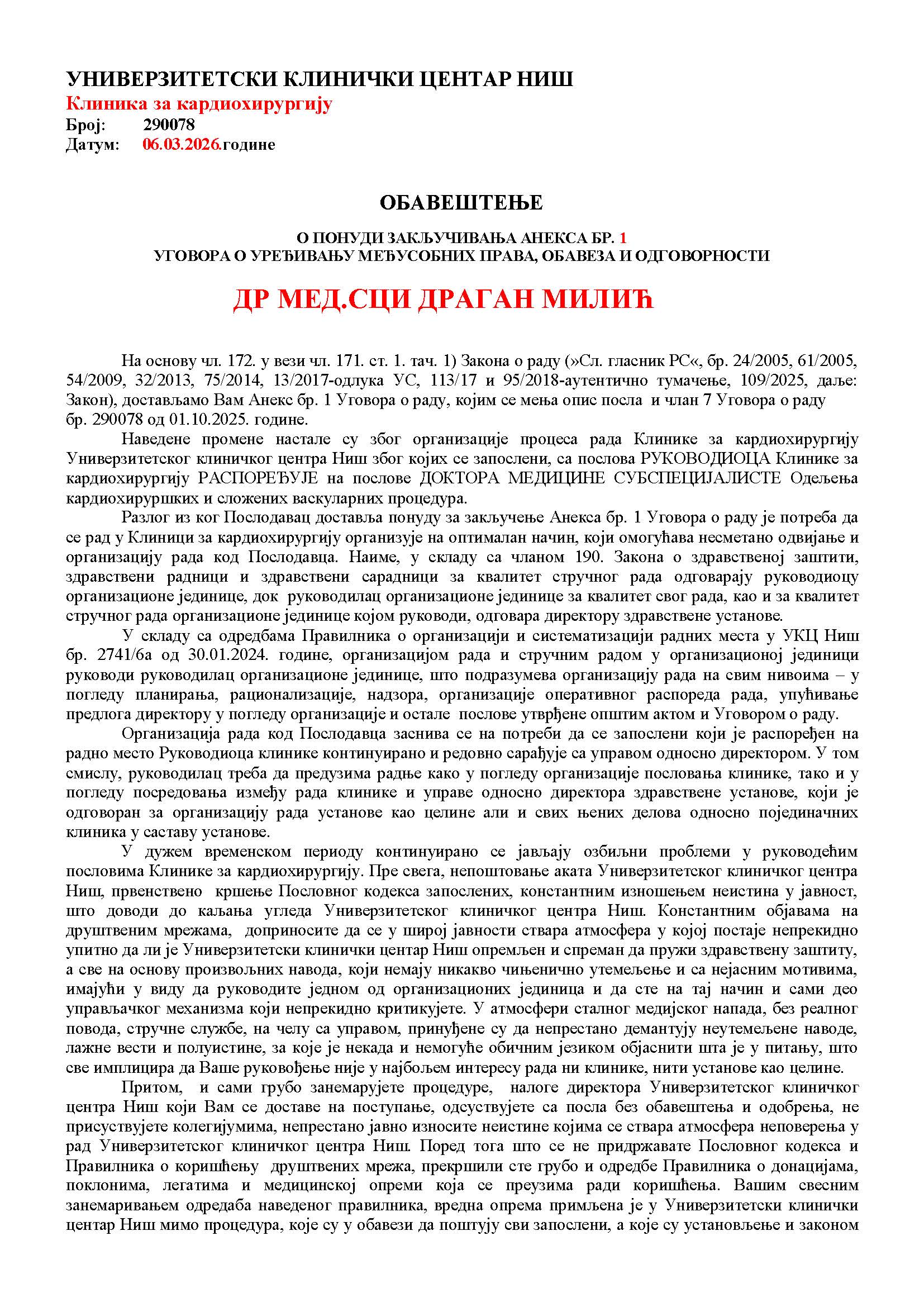 УНИВЕРЗИТЕТСКИ КЛИНИЧКИ ЦЕНТАР НИШ
Клиника за кардиохирургију
Број: 290078
Датум: 06.03.2026.године

ОБАВЕШТЕЊЕ

О ПОНУДИ ЗАКЉУЧИВАЊА АНЕКСА БР. 1
УГОВОРА О УРЕЂИВАЊУ МЕЂУСОБНИХ ПРАВА, ОБАВЕЗА И ОДГОВОРНОСТИ

ДР МЕД.СЦИ ДРАГАН МИЛИЋ

На основу чл. 172. у вези чл. 171. ст. 1. тач. 1) Закона о раду (»Сл. гласник РС«, бр. 24/2005, 61/2005, 54/2009, 32/2013, 75/2014, 13/2017-одлука УС, 113/17 и 95/2018-аутентично тумачење, 109/2025, даље: Закон), достављамо Вам Анекс бр. 1 Уговора о раду, којим се мења опис посла и члан 7 Уговора о раду бр. 290078 од 01.10.2025. године.

Наведене промене настале су због организације процеса рада Клинике за кардиохирургију Универзитетског клиничког центра Ниш због којих се запослени, са послова РУКОВОДИОЦА Клинике за кардиохирургију РАСПОРЕЂУЈЕ на послове ДОКТОРА МЕДИЦИНЕ СУБСПЕЦИЈАЛИСТЕ Одељења кардиохируршких и сложених васкуларних процедура.

Разлог из ког Послодавац доставља понуду за закључење Анекса бр. 1 Уговора о раду је потреба да се рад у Клиници за кардиохирургију организује на оптималан начин, који омогућава несметано одвијање и организацију рада код Послодавца. Наиме, у складу са чланом 190. Закона о здравственој заштити, здравствени радници и здравствени сарадници за квалитет стручног рада одговарају руководиоцу организационе јединице, док руководилац организационе јединице за квалитет свог рада, као и за квалитет стручног рада организационе јединице којом руководи, одговара директору здравствене установе.

У складу са одредбама Правилника о организацији и систематизацији радних места у УКЦ Ниш бр. 2741/6а од 30.01.2024. године, организацијом рада и стручним радом у организационој јединици руководи руководилац организационе јединице, што подразумева организацију рада на свим нивоима – у погледу планирања, рационализације, надзора, организације оперативног распореда рада, упућивање предлога директору у погледу организације и остале послове утврђене општим актом и Уговором о раду.

Организација рада код Послодавца заснива се на потреби да се запослени који је распоређен на радно место Руководиоца клинике континуирано и редовно сарађује са управом односно директором. У том смислу, руководилац треба да предузима радње како у погледу организације пословања клинике, тако и у погледу посредовања између рада клинике и управе односно директора здравствене установе, који је одговоран за организацију рада установе као целине али и свих њених делова односно појединачних клиника у саставу установе.

У дужем временском периоду континуирано се јављају озбиљни проблеми у руководећим пословима Клинике за кардиохирургију. Пре свега, непоштовање аката Универзитетског клиничког центра Ниш, првенствено кршење Пословног кодекса запослених, константним изношењем неистина у јавност, што доводи до каљања угледа Универзитетског клиничког центра Ниш. Константним објавама на друштвеним мрежама, доприносите да се у широј јавности ствара атмосфера у којој постаје непрекидно упитно да ли је Универзитетски клинички центар Ниш опремљен и спреман да пружи здравствену заштиту, а све на основу произвољних навода, који немају никакво чињенично утемељење и са нејасним мотивима, имајући у виду да руководите једном од организационих јединица и да сте на тај начин и сами део управљачког механизма који непрекидно критикујете. У атмосфери сталног медијског напада, без реалног повода, стручне службе, на челу са управом, принуђене су да непрестано демантују неутемељене наводе, лажне вести и полуистине, за које је некада и немогуће обичним језиком објаснити шта је у питању, што све имплицира да Ваше руковођење није у најбољем интересу рада ни клинике, нити установе као целине.

Притом, и сами грубо занемарујете процедуре, налоге директора Универзитетског клиничког центра Ниш који Вам се доставе на поступање, одсуствујете са посла без обавештења и одобрења, не присуствујете колегијумима, непрестано јавно износите неистине којима се ствара атмосфера неповерења у рад Универзитетског клиничког центра Ниш. Поред тога што се не придржавате Пословног кодекса и Правилника о коришћењу друштвених мрежа, прекршили сте грубо и одредбе Правилника о донацијама, поклонима, легатима и медицинској опреми која се преузима ради коришћења. Вашим свесним занемаривањем одредаба наведеног правилника, вредна опрема примљена је у Универзитетски клинички центар Ниш мимо процедура, које су у обавези да поштују сви запослени, а које су установљење и законом